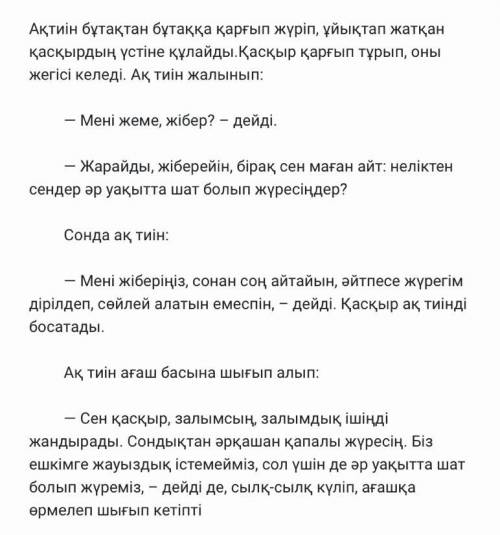 Ақтиін бұтақтан бұтаққа қарғып жүріп, ұйықтап жатқан қасқырдың үстіне құлайды.Қасқыр қарғып тұрып, оны жегісі келеді. Ақ тиін жалынып:

— Мені жеме, жібер? – дейді.

— Жарайды, жіберейін, бірақ сен маған айт: неліктен сендер әр уақытта шат болып жүресіңдер?

Сонда ақ тиін:

— Мені жіберіңіз, сонан соң айтайын, әйтпесе жүрегім дірілдеп, сөйлей алатын емеспін, – дейді. Қасқыр ақ тиінді босатады.

Ақ тиін ағаш басына шығып алып:

— Сен қасқыр, залымсың, залымдық ішіңді жандырады. Сондықтан әрқашан қапалы жүресің. Біз ешкімге жауыздық істемейміз, сол үшін де әр уақытта шат болып жүреміз, – дейді де, сылқ-сылқ күліп, ағашқа өрмелеп шығып кетіпті